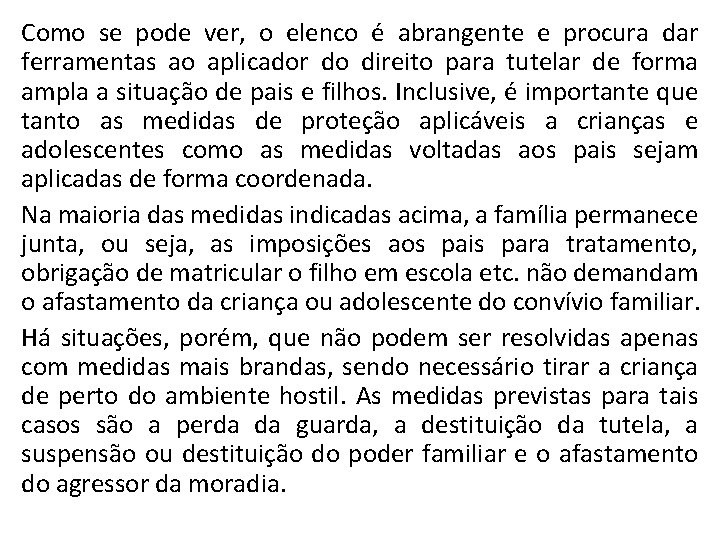 Como se pode ver, o elenco é abrangente e procura dar ferramentas ao aplicador do direito para tutelar de forma ampla a situação de pais e filhos. Inclusive, é importante que tanto as medidas de proteção aplicáveis a crianças e adolescentes como as medidas voltadas aos pais sejam aplicadas de forma coordenada.

Na maioria das medidas indicadas acima, a família permanece junta, ou seja, as imposições aos pais para tratamento, obrigação de matricular o filho em escola etc. não demandam o afastamento da criança ou adolescente do convívio familiar.

Há situações, porém, que não podem ser resolvidas apenas com medidas mais brandas, sendo necessário tirar a criança de perto do ambiente hostil. As medidas previstas para tais casos são a perda da guarda, a destituição da tutela, a suspensão ou destituição do poder familiar e o afastamento do agressor da moradia.